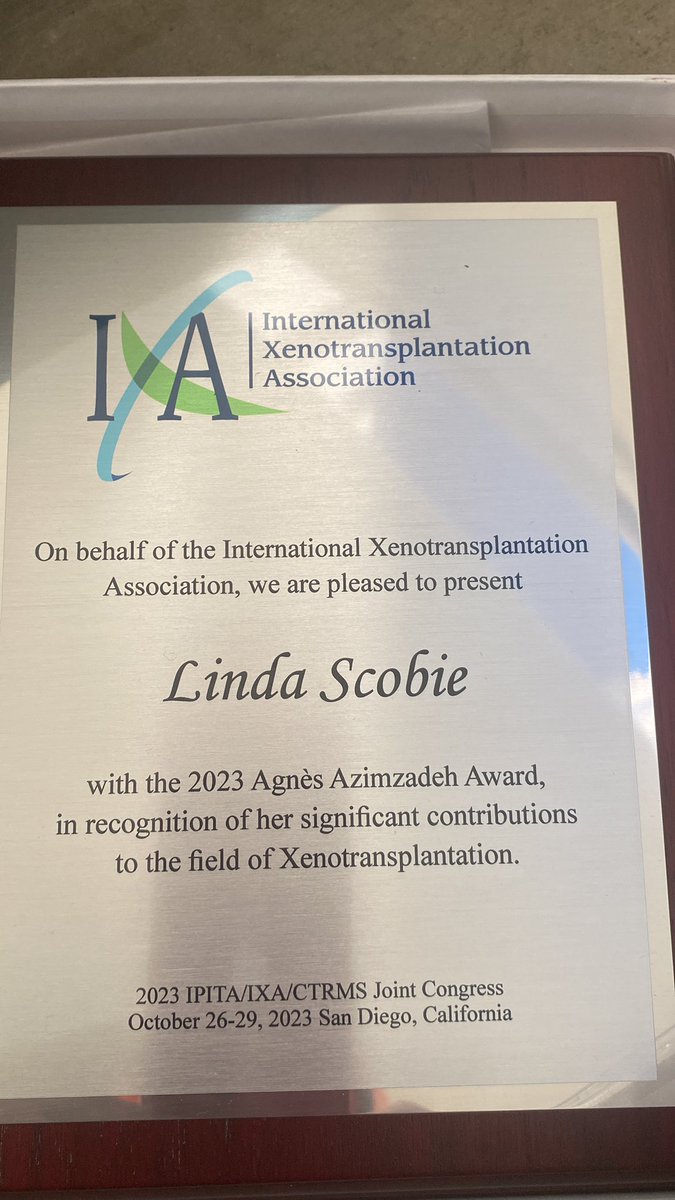 IXA International Xenotransplantation Association

On behalf of the International Xenotransplantation Association, we are pleased to present

Linda Scobie

with the 2023 Agnès Azimzadeh Award, in recognition of her significant contributions to the field of Xenotransplantation.

2023 IPITA/IXA/CTRMS Joint Congress
October 26-29, 2023 San Diego, California